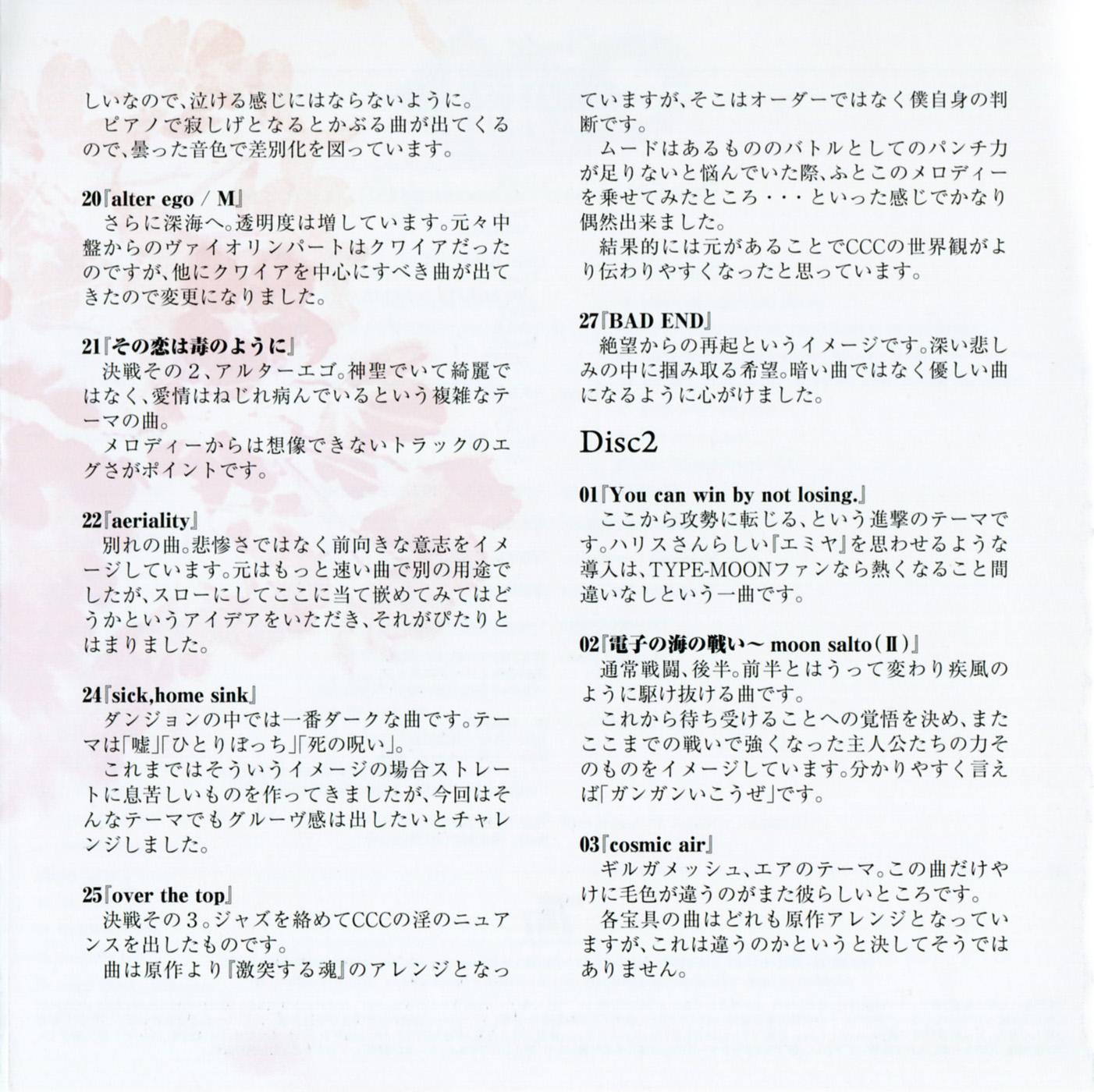 しいなので、泣ける感じにはならないように。
ピアノで寂しげとなるとかぶる曲が出てくるので、曇った音色で差別化を図っています。

20『alter ego / M』
さらに深海へ。透明度は増しています。元々中盤からのヴァイオリンパートはクワイアだったのですが、他にクワイアを中心にすべき曲が出てきたので変更になりました。

21『その恋は毒のように』
決戦その２、アルターエゴ。神聖でいて綺麗ではなく、愛情はねじれ病んでいるという複雑なテーマの曲。
メロディーからは想像できないトラックのエグさがポイントです。

22『aeriality』
別れの曲。悲惨さではなく前向きな意志をイメージしています。元はもっと速い曲で別の用途でしたが、スローにしてここに当て嵌めてみてはどうかというアイデアをいただき、それがぴたりとはまりました。

24『sick,home sink』
ダンジョンの中では一番ダークな曲です。テーマは「嘘」「ひとりぼっち」「死の呪い」。
これまではそういうイメージの場合ストレートに息苦しいものを作ってきましたが、今回はそんなテーマでもグルーヴ感は出したいとチャレンジしました。

25『over the top』
決戦その３。ジャズを絡めてCCCの淫のニュアンスを出したものです。
曲は原作より『激突する魂』のアレンジとなっていますが、そこはオーダーではなく僕自身の判断です。
ムードはあるもののバトルとしてのパンチ力が足りないと悩んでいた際、ふとこのメロディーを乗せてみたところ・・・といった感じでかなり偶然出来ました。
結果的には元があることでCCCの世界観がより伝わりやすくなったと思っています。

27『BAD END』
絶望からの再起というイメージです。深い悲しみの中に掴み取る希望。暗い曲ではなく優しい曲になるように心がけました。

Disc2

01『You can win by not losing.』
ここから攻勢に転じる、という進撃のテーマです。ハリスさんらしい『エミヤ』を思わせるような導入は、TYPE-MOONファンなら熱くなること間違いなしという一曲です。

02『電子の海の戦い～ moon salto(Ⅱ)』
通常戦闘、後半。前半とはうって変わり疾風のように駆け抜ける曲です。
これから待ち受けることへの覚悟を決め、またここまでの戦いで強くなった主人公たちの力そのものをイメージしています。分かりやすく言えば「ガンガンいこうぜ」です。

03『cosmic air』
ギルガメッシュ、エアのテーマ。この曲だけやけに毛色が違うのがまた彼らしいところです。
各宝具の曲はどれも原作アレンジとなっていますが、これは違うのかというと決してそうではありません。